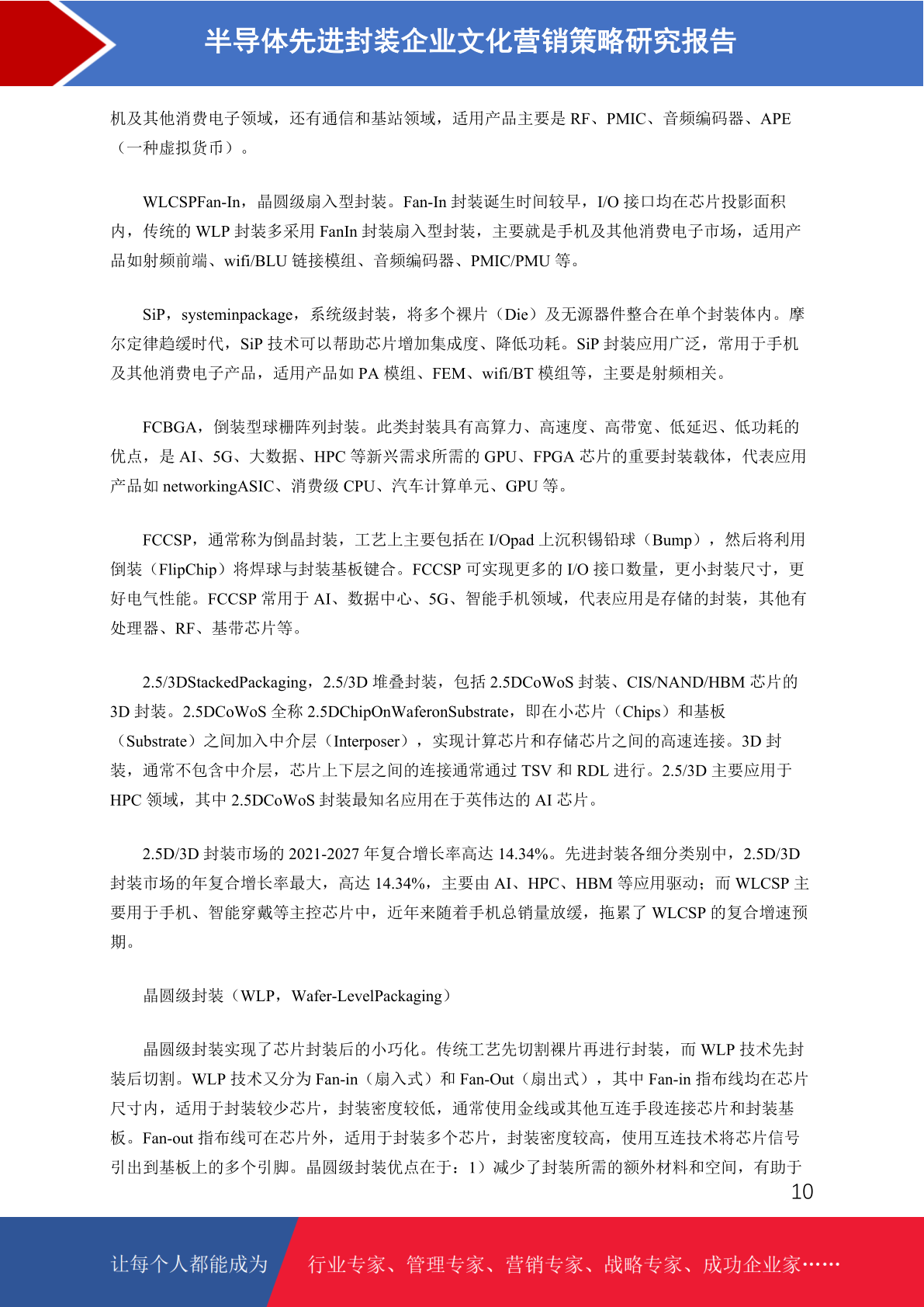 半导体先进封装企业文化营销策略研究报告

机及其他消费电子领域，还有通信和基站领域，适用产品主要是 RF、PMIC、音频编码器、APE（一种虚拟货币）。

WLCSPFan-In，晶圆级扇入型封装。Fan-In 封装诞生时间较早，I/O 接口均在芯片投影面积内，传统的 WLP 封装多采用 FanIn 封装扇入型封装，主要就是手机及其他消费电子市场，适用产品如射频前端、wifi/BLU 链接模组、音频编码器、PMIC/PMU 等。

SiP，systeminpackage，系统级封装，将多个裸片（Die）及无源器件整合在单个封装体内。摩尔定律趋缓时代，SiP 技术可以帮助芯片增加集成度、降低功耗。SiP 封装应用广泛，常用于手机及其他消费电子产品，适用产品如 PA 模组、FEM、wifi/BT 模组等，主要是射频相关。

FCBGA，倒装型球栅阵列封装。此类封装具有高算力、高速度、高带宽、低延迟、低功耗的优点，是 AI、5G、大数据、HPC 等新兴需求所需的 GPU、FPGA 芯片的重要封装载体，代表应用产品如 networkingASIC、消费级 CPU、汽车计算单元、GPU 等。

FCCSP，通常称为倒晶封装，工艺上主要包括在 I/Opad 上沉积锡铅球（Bump），然后将利用倒装（FlipChip）将焊球与封装基板键合。FCCSP 可实现更多的 I/O 接口数量，更小封装尺寸，更好电气性能。FCCSP 常用于 AI、数据中心、5G、智能手机领域，代表应用是存储的封装，其他有处理器、RF、基带芯片等。

2.5/3DStackedPackaging，2.5/3D 堆叠封装，包括 2.5DCoWoS 封装、CIS/NAND/HBM 芯片的 3D 封装。2.5DCoWoS 全称 2.5DChipOnWaferonSubstrate，即在小芯片（Chips）和基板（Substrate）之间加入中介层（Interposer），实现计算芯片和存储芯片之间的高速连接。3D 封装，通常不包含中介层，芯片上下层之间的连接通常通过 TSV 和 RDL 进行。2.5/3D 主要应用于 HPC 领域，其中 2.5DCoWoS 封装最知名应用在于英伟达的 AI 芯片。

2.5D/3D 封装市场的 2021-2027 年复合增长率高达 14.34%。先进封装各细分类别中，2.5D/3D 封装市场的年复合增长率最大，高达 14.34%，主要由 AI、HPC、HBM 等应用驱动；而 WLCSP 主要用于手机、智能穿戴等主控芯片中，近年来随着手机总销量放缓，拖累了 WLCSP 的复合增速预期。

晶圆级封装（WLP，Wafer-LevelPackaging）

晶圆级封装实现了芯片封装后的小巧化。传统工艺先切割裸片再进行封装，而 WLP 技术先封装后切割。WLP 技术又分为 Fan-in（扇入式）和 Fan-Out（扇出式），其中 Fan-in 指布线均在芯片尺寸内，适用于封装较少芯片，封装密度较低，通常使用金线或其他互连手段连接芯片和封装基板。Fan-out 指布线可在芯片外，适用于封装多个芯片，封装密度较高，使用互连技术将芯片信号引出到基板上的多个引脚。晶圆级封装优点在于：1）减少了封装所需的额外材料和空间，有助于

10

让每个人都能成为 行业专家、管理专家、营销专家、战略专家、成功企业家……